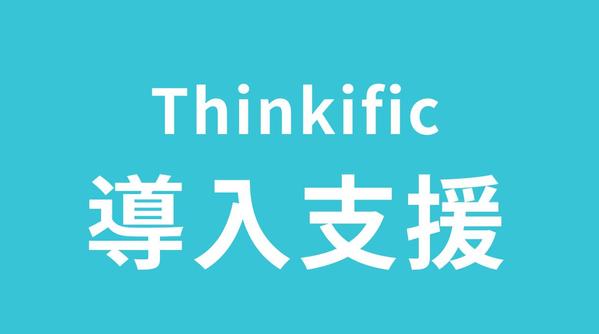 Thinkific
導入支援